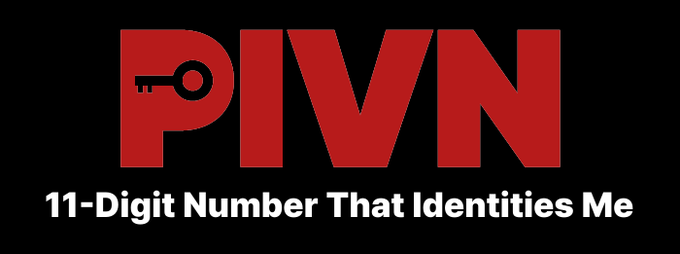 PIVN

11-Digit Number That Identities Me